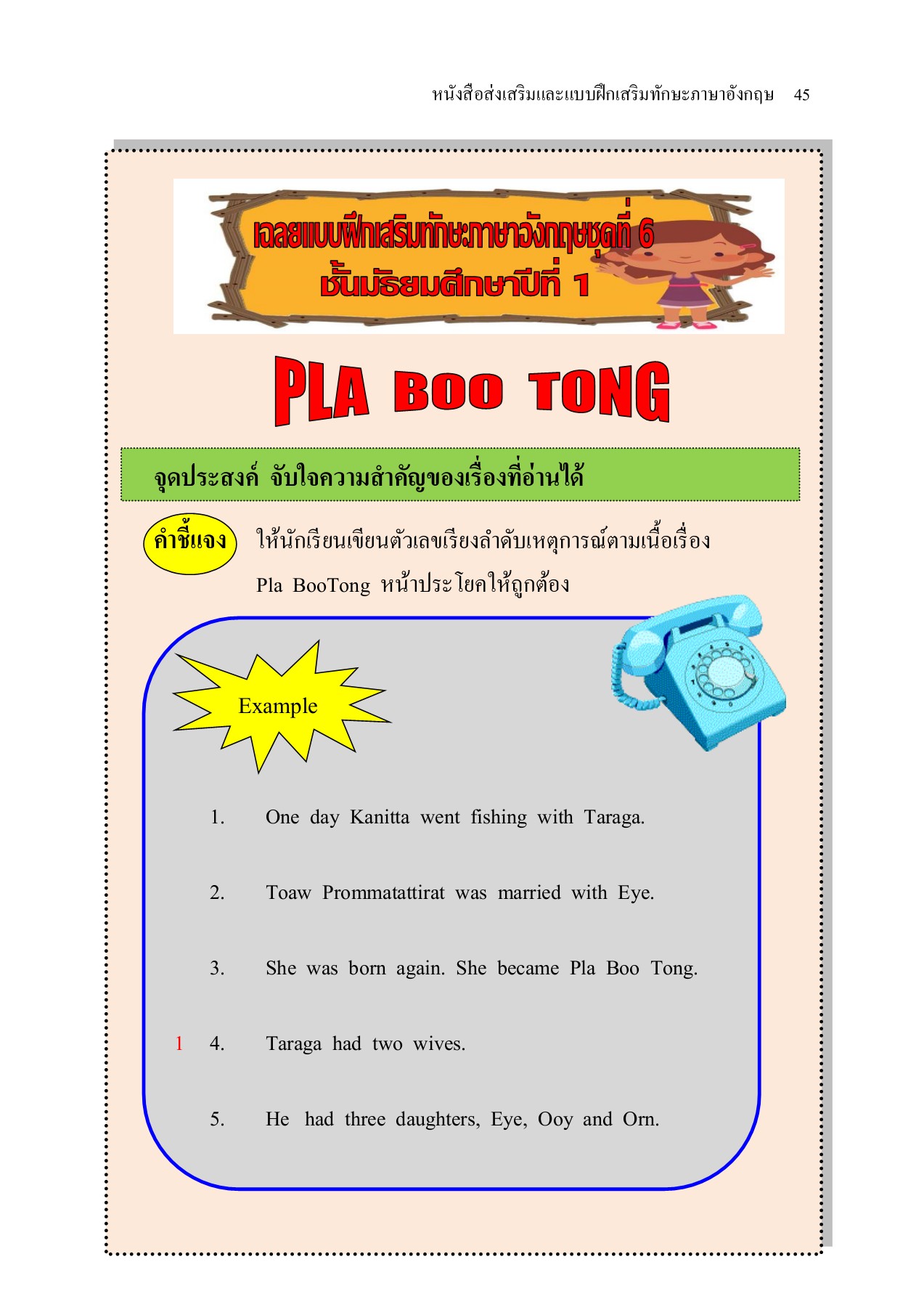 หนังสือส่งเสริมและแบบฝึกเสริมทักษะภาษาอังกฤษ 45

เฉลยแบบฝึกเสริมทักษะภาษาอังกฤษชุดที่ 6
ชั้นมัธยมศึกษาปีที่ 1

PLA BOO TONG

จุดประสงค์ จับใจความสำคัญของเรื่องที่อ่านได้

คำชี้แจง ให้นักเรียนเขียนตัวเลขเรียงลำดับเหตุการณ์ตามเนื้อเรื่อง Pla BooTong หน้าประโยคให้ถูกต้อง

Example

1. One day Kanitta went fishing with Taraga.

2. Toaw Prommatattirat was married with Eye.

3. She was born again. She became Pla Boo Tong.

1 4. Taraga had two wives.

5. He had three daughters, Eye, Ooy and Orn.